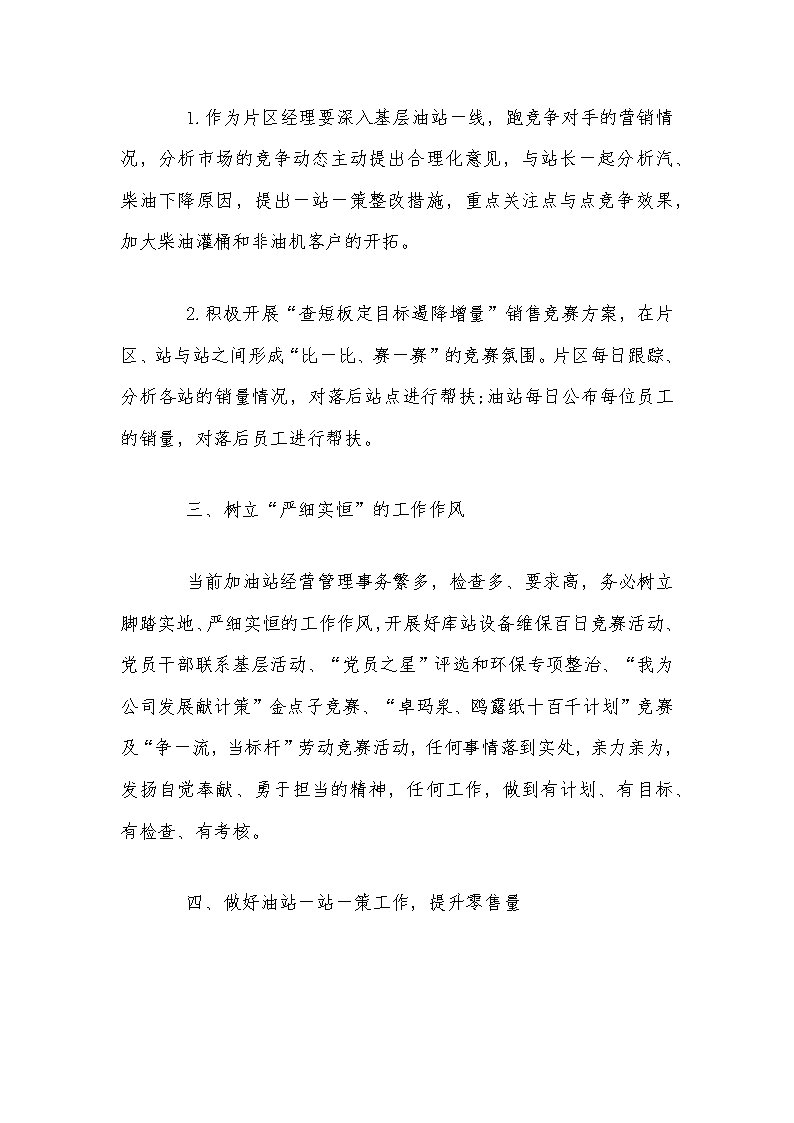 1.作为片区经理要深入基层油站一线，跑竞争对手的营销情况，分析市场的竞争动态主动提出合理化意见，与站长一起分析汽、柴油下降原因，提出一站一策整改措施，重点关注点与点竞争效果，加大柴油灌桶和非油机客户的开拓。

2.积极开展“查短板定目标遏降增量”销售竞赛方案，在片区、站与站之间形成“比一比、赛一赛”的竞赛氛围。片区每日跟踪、分析各站的销量情况，对落后站点进行帮扶;油站每日公布每位员工的销量，对落后员工进行帮扶。

三、树立“严细实恒”的工作作风

当前加油站经营管理事务繁多，检查多、要求高，务必树立脚踏实地、严细实恒的工作作风，开展好库站设备维保百日竞赛活动、党员干部联系基层活动、“党员之星”评选和环保专项整治、“我为公司发展献计策”金点子竞赛、“卓玛泉、鸥露纸十百千计划”竞赛及“争一流，当标杆”劳动竞赛活动，任何事情落到实处，亲力亲为，发扬自觉奉献、勇于担当的精神，任何工作，做到有计划、有目标、有检查、有考核。

四、做好油站一站一策工作，提升零售量